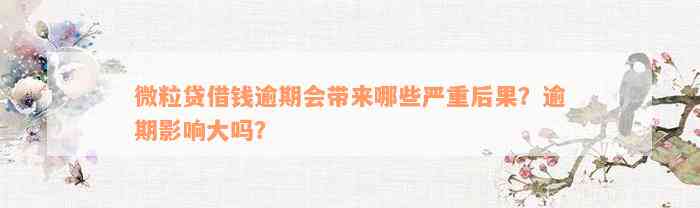 微粒贷借钱逾期会带来哪些严重后果？逾期影响大吗？